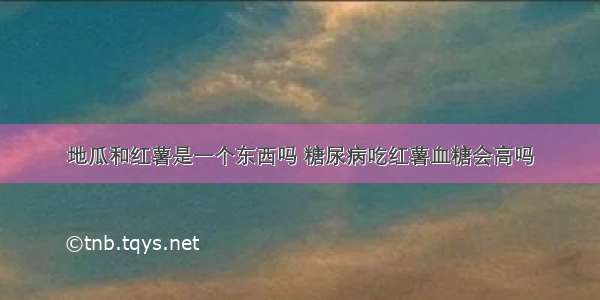 地瓜和红薯是一个东西吗 糖尿病吃红薯血糖会高吗

©tnb.tqys.net